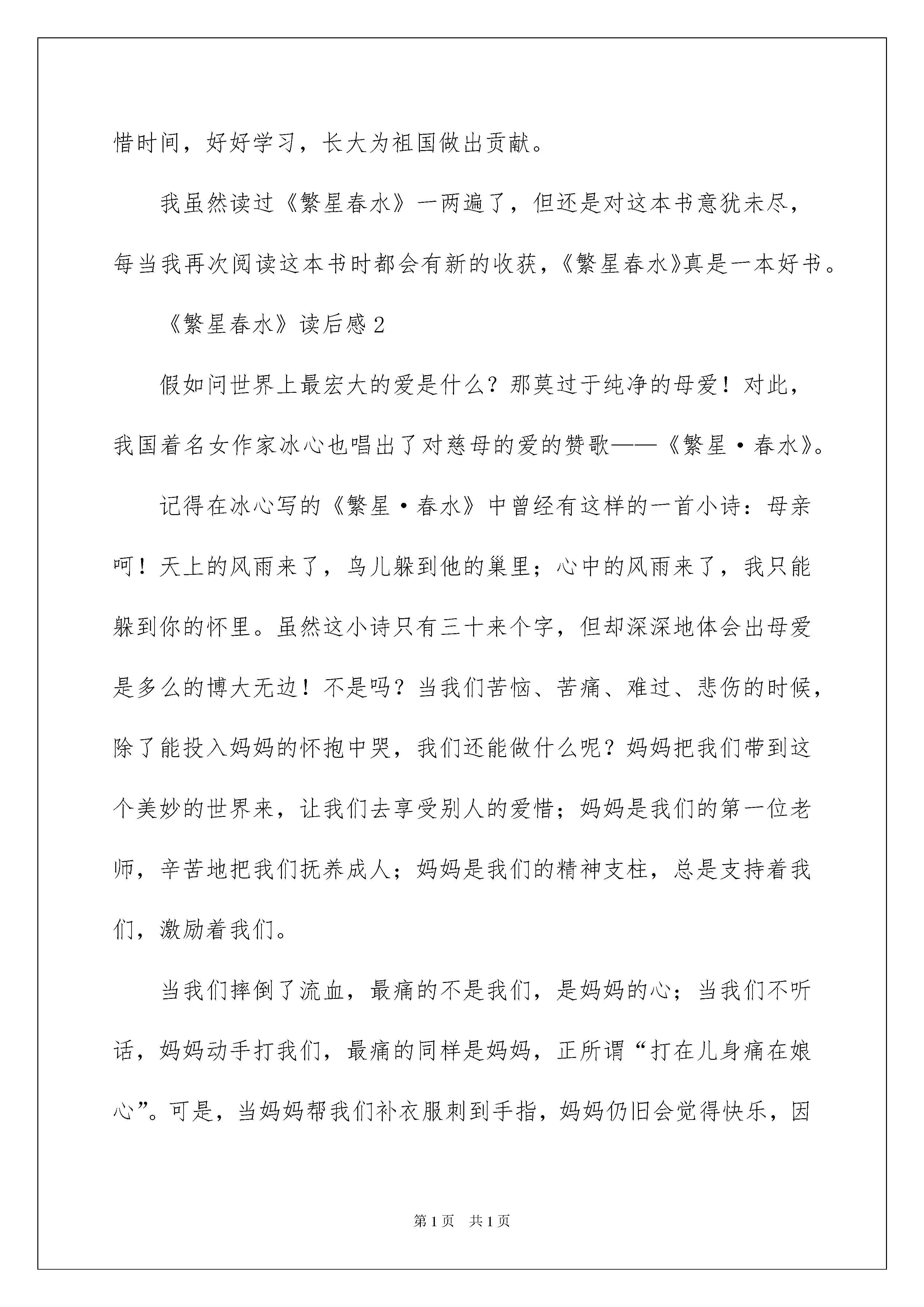 惜时间，好好学习，长大为祖国做出贡献。

我虽然读过《繁星春水》一两遍了，但还是对这本书意犹未尽，每当我再次阅读这本书时都会有新的收获，《繁星春水》真是一本好书。

《繁星春水》读后感2

假如问世界上最宏大的爱是什么？那莫过于纯净的母爱！对此，我国着名女作家冰心也唱出了对慈母的爱的赞歌——《繁星·春水》。

记得在冰心写的《繁星·春水》中曾经有这样的一首小诗：母亲呵！天上的风雨来了，鸟儿躲到他的巢里；心中的风雨来了，我只能躲到你的怀里。虽然这小诗只有三十来个字，但却深深地体会出母爱是多么的博大无边！不是吗？当我们苦恼、苦痛、难过、悲伤的时候，除了能投入妈妈的怀抱中哭，我们还能做什么呢？妈妈把我们带到这个美妙的世界来，让我们去享受别人的爱惜；妈妈是我们的第一位老师，辛苦地把我们抚养成人；妈妈是我们的精神支柱，总是支持着我们，激励着我们。

当我们摔倒了流血，最痛的不是我们，是妈妈的心；当我们不听话，妈妈动手打我们，最痛的同样是妈妈，正所谓“打在儿身痛在娘心”。可是，当妈妈帮我们补衣服刺到手指，妈妈仍旧会觉得快乐，因

第1页 共1页